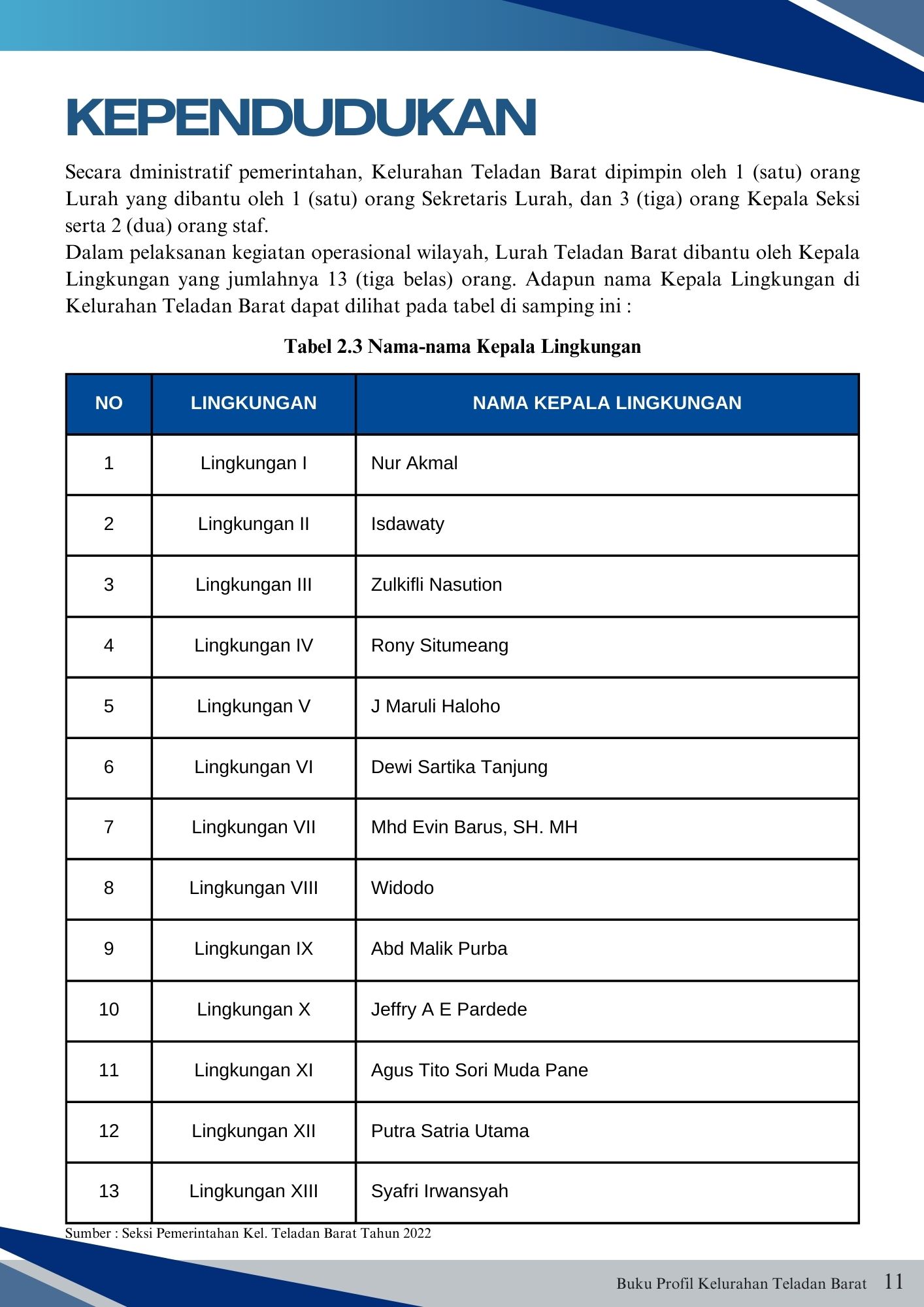 KEPENDUDUKAN

Secara dministratif pemerintahan, Kelurahan Teladan Barat dipimpin oleh 1 (satu) orang Lurah yang dibantu oleh 1 (satu) orang Sekretaris Lurah, dan 3 (tiga) orang Kepala Seksi serta 2 (dua) orang staf.
Dalam pelaksanan kegiatan operasional wilayah, Lurah Teladan Barat dibantu oleh Kepala Lingkungan yang jumlahnya 13 (tiga belas) orang. Adapun nama Kepala Lingkungan di Kelurahan Teladan Barat dapat dilihat pada tabel di samping ini :

Tabel 2.3 Nama-nama Kepala Lingkungan

| NO | LINGKUNGAN | NAMA KEPALA LINGKUNGAN |
|---|---|---|
| 1 | Lingkungan I | Nur Akmal |
| 2 | Lingkungan II | Isdawaty |
| 3 | Lingkungan III | Zulkifli Nasution |
| 4 | Lingkungan IV | Rony Situmeang |
| 5 | Lingkungan V | J Maruli Haloho |
| 6 | Lingkungan VI | Dewi Sartika Tanjung |
| 7 | Lingkungan VII | Mhd Evin Barus, SH. MH |
| 8 | Lingkungan VIII | Widodo |
| 9 | Lingkungan IX | Abd Malik Purba |
| 10 | Lingkungan X | Jeffry A E Pardede |
| 11 | Lingkungan XI | Agus Tito Sori Muda Pane |
| 12 | Lingkungan XII | Putra Satria Utama |
| 13 | Lingkungan XIII | Syafri Irwansyah |

Sumber : Seksi Pemerintahan Kel. Teladan Barat Tahun 2022

Buku Profil Kelurahan Teladan Barat 11